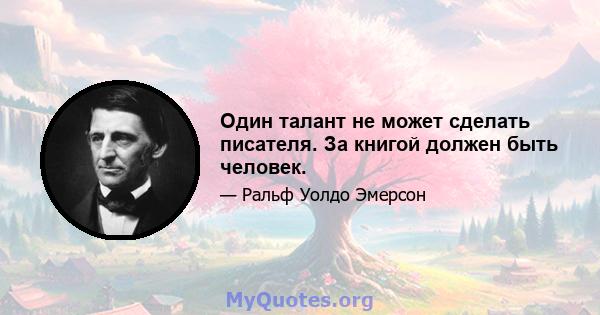 Один талант не может сделать писателя. За книгой должен быть человек.

— Ральф Уолдо Эмерсон

MyQuotes.org